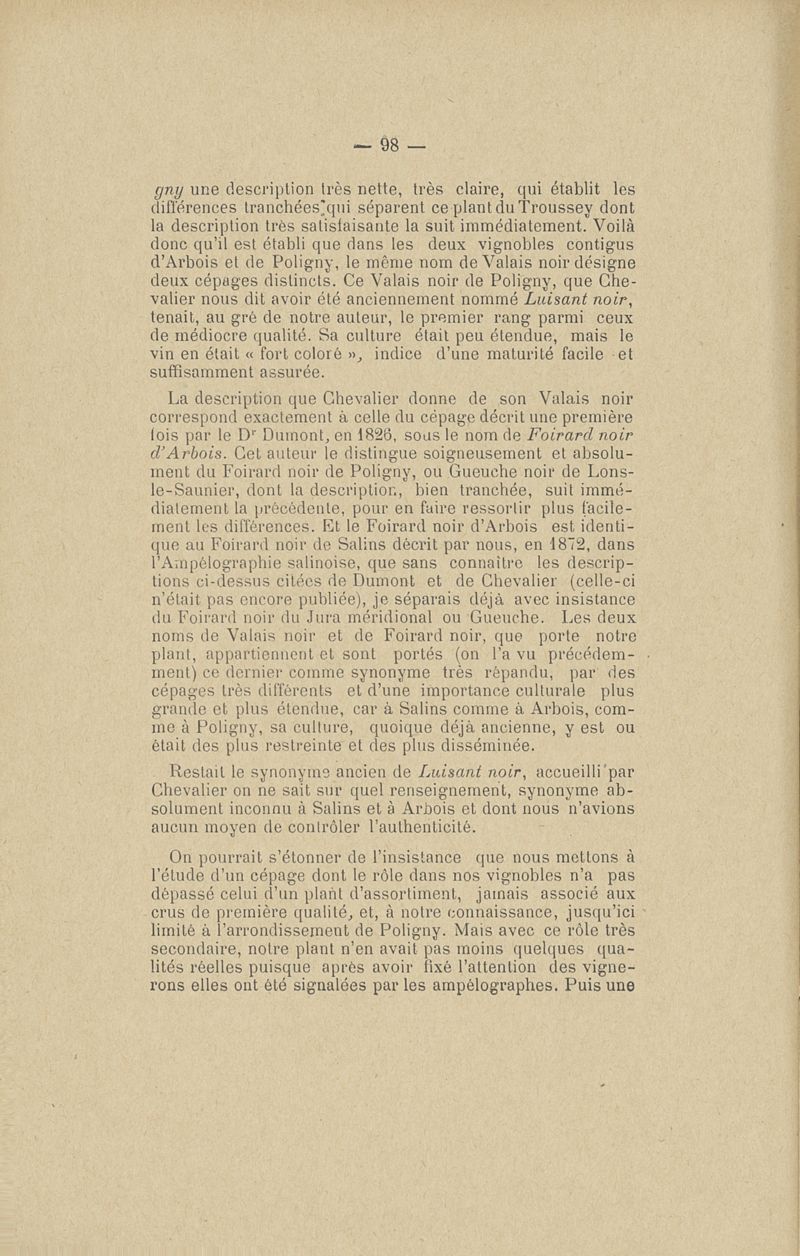 — 98 —

gny une description très nette, très claire, qui établit les différences tranchées qui séparent ce plant du Troussey dont la description très satisfaisante la suit immédiatement. Voilà donc qu'il est établi que dans les deux vignobles contigus d'Arbois et de Poligny, le même nom de Valais noir désigne deux cépages distincts. Ce Valais noir de Poligny, que Chevalier nous dit avoir été anciennement nommé Luisant noir, tenait, au gré de notre auteur, le premier rang parmi ceux de médiocre qualité. Sa culture était peu étendue, mais le vin en était « fort coloré », indice d'une maturité facile et suffisamment assurée.

La description que Chevalier donne de son Valais noir correspond exactement à celle du cépage décrit une première fois par le Dr Dumont, en 1826, sous le nom de Foirard noir d'Arbois. Cet auteur le distingue soigneusement et absolument du Foirard noir de Poligny, ou Gueuche noir de Lons-le-Saunier, dont la description, bien tranchée, suit immédiatement la précédente, pour en faire ressortir plus facilement les différences. Et le Foirard noir d'Arbois est identique au Foirard noir de Salins décrit par nous, en 1872, dans l'Ampélographie salinoise, que sans connaître les descriptions ci-dessus citées de Dumont et de Chevalier (celle-ci n'était pas encore publiée), je séparais déjà avec insistance du Foirard noir du Jura méridional ou Gueuche. Les deux noms de Valais noir et de Foirard noir, que porte notre plant, appartiennent et sont portés (on l'a vu précédemment) ce dernier comme synonyme très répandu, par des cépages très différents et d'une importance culturale plus grande et plus étendue, car à Salins comme à Arbois, comme à Poligny, sa culture, quoique déjà ancienne, y est ou était des plus restreinte et des plus disséminée.

Restait le synonyme ancien de Luisant noir, accueilli par Chevalier on ne sait sur quel renseignement, synonyme absolument inconnu à Salins et à Arbois et dont nous n'avions aucun moyen de contrôler l'authenticité.

On pourrait s'étonner de l'insistance que nous mettons à l'étude d'un cépage dont le rôle dans nos vignobles n'a pas dépassé celui d'un plant d'assortiment, jamais associé aux crus de première qualité, et, à notre connaissance, jusqu'ici limité à l'arrondissement de Poligny. Mais avec ce rôle très secondaire, notre plant n'en avait pas moins quelques qualités réelles puisque après avoir fixé l'attention des vignerons elles ont été signalées par les ampélographes. Puis une